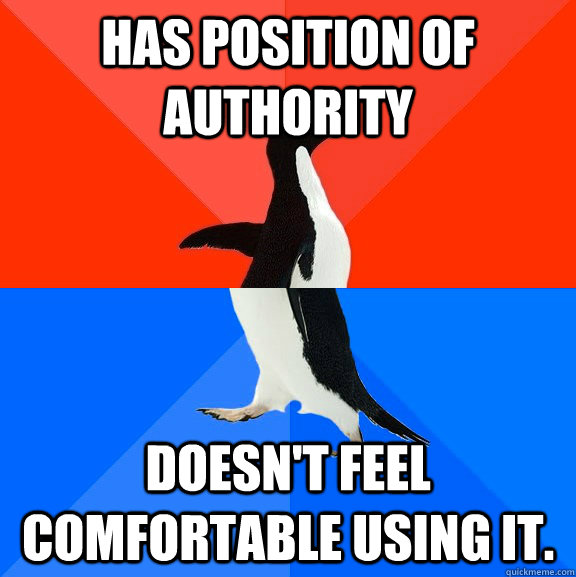 HAS POSITION OF AUTHORITY

DOESN'T FEEL COMFORTABLE USING IT.

quickmeme.com